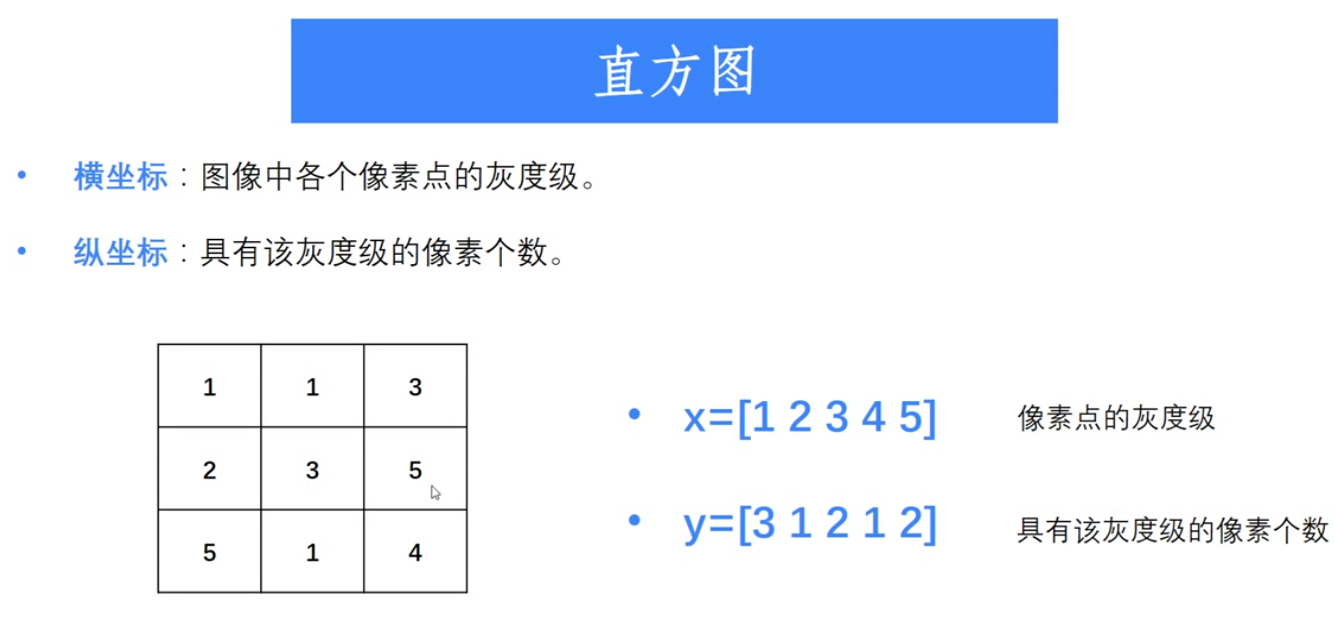 直方图

• 横坐标：图像中各个像素点的灰度级。

• 纵坐标：具有该灰度级的像素个数。

| 1 | 1 | 3 |
|---|---|---|
| 2 | 3 | 5 |
| 5 | 1 | 4 |

• x=[1 2 3 4 5] 像素点的灰度级

• y=[3 1 2 1 2] 具有该灰度级的像素个数